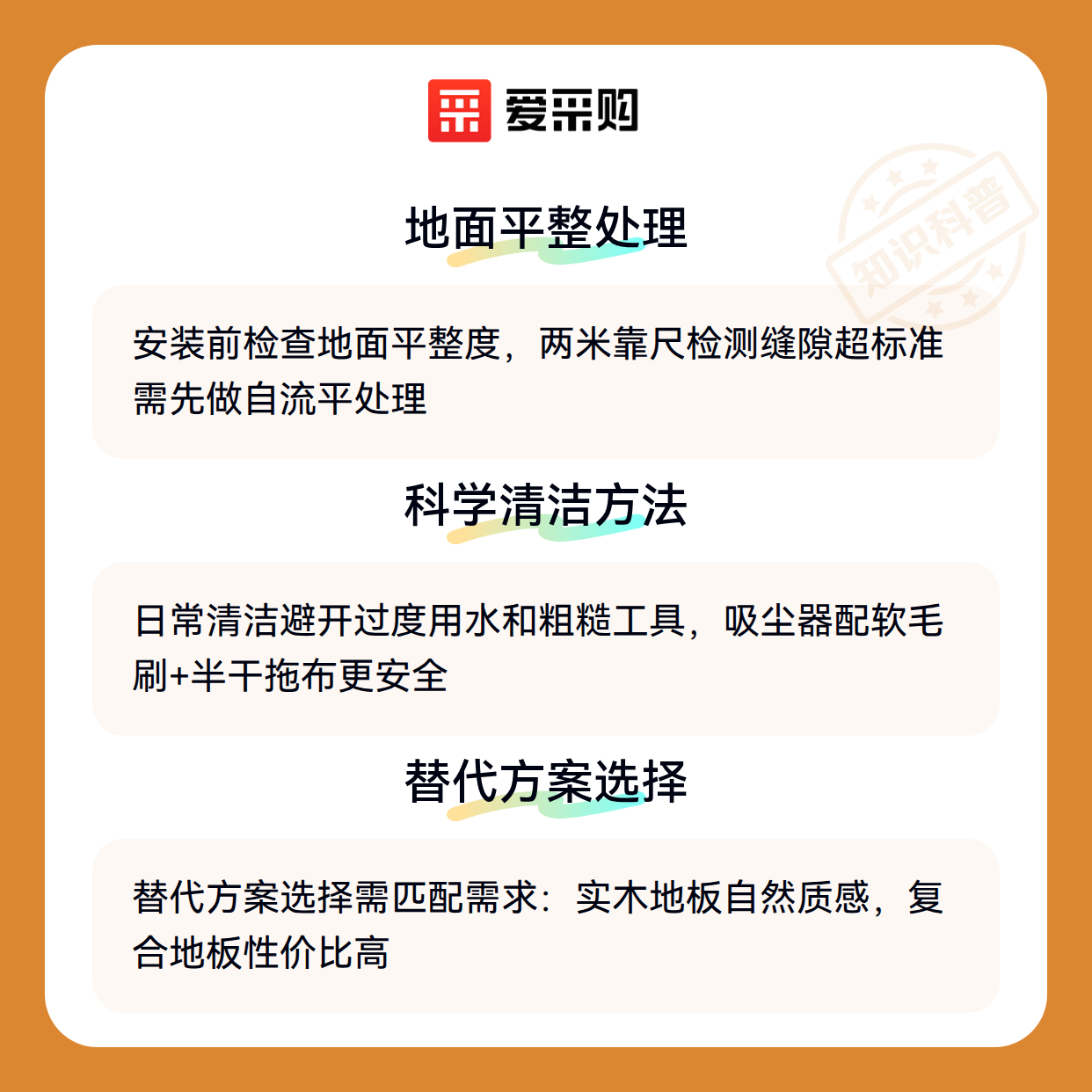 爱采购

地面平整处理

安装前检查地面平整度，两米靠尺检测缝隙超标准需先做自流平处理

科学清洁方法

日常清洁避开过度用水和粗糙工具，吸尘器配软毛刷+半干拖布更安全

替代方案选择

替代方案选择需匹配需求：实木地板自然质感，复合地板性价比高

知识科普